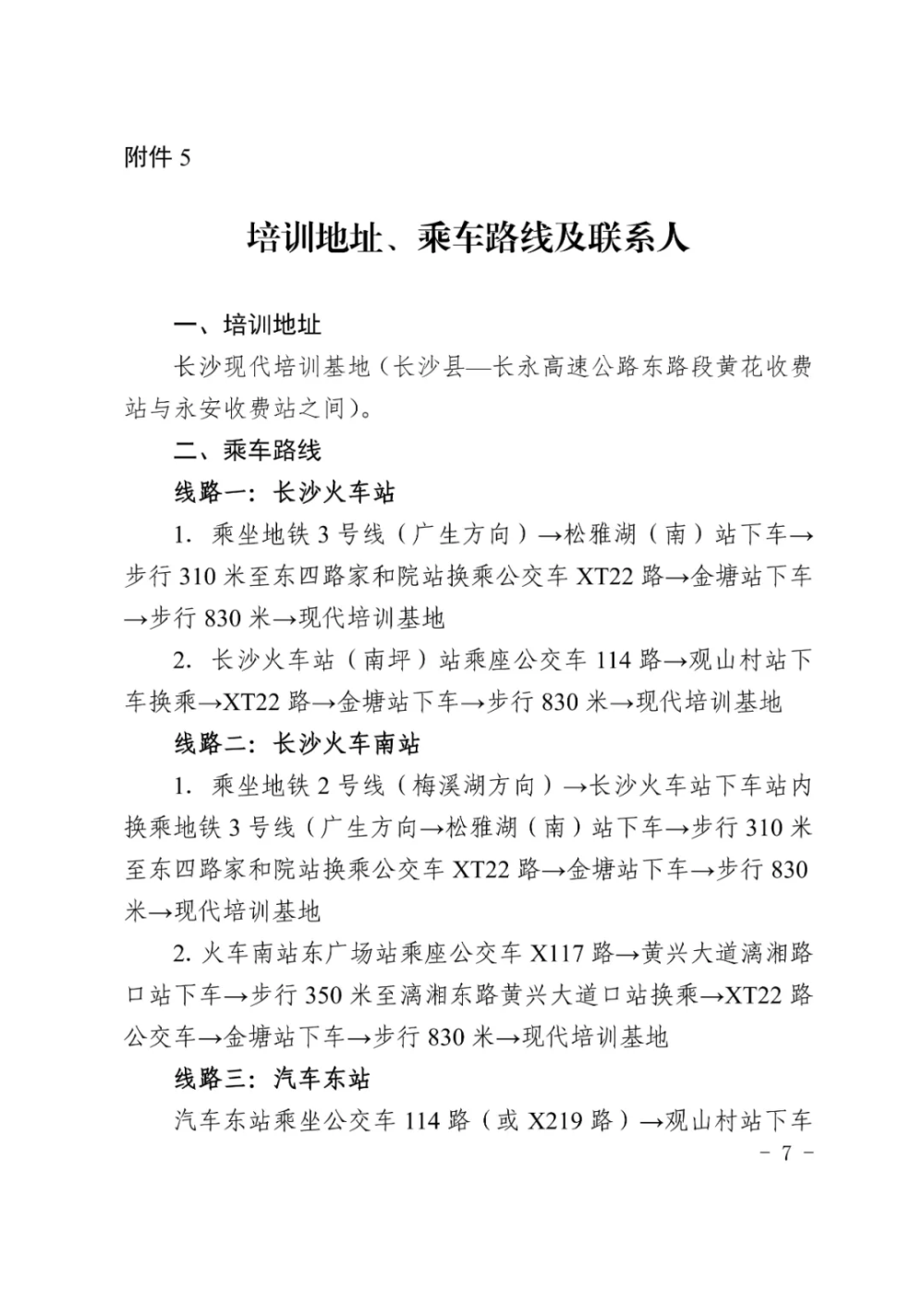 附件 5

培训地址、乘车路线及联系人

一、培训地址

长沙现代培训基地（长沙县—长永高速公路东路段黄花收费站与永安收费站之间）。

二、乘车路线

线路一：长沙火车站

1. 乘坐地铁 3 号线（广生方向）→松雅湖（南）站下车→步行 310 米至东四路家和院站换乘公交车 XT22 路→金塘站下车→步行 830 米→现代培训基地

2. 长沙火车站（南坪）站乘座公交车 114 路→观山村站下车换乘→XT22 路→金塘站下车→步行 830 米→现代培训基地

线路二：长沙火车南站

1. 乘坐地铁 2 号线（梅溪湖方向）→长沙火车站下车站内换乘地铁 3 号线（广生方向→松雅湖（南）站下车→步行 310 米至东四路家和院站换乘公交车 XT22 路→金塘站下车→步行 830 米→现代培训基地

2. 火车南站东广场站乘座公交车 X117 路→黄兴大道漓湘路口站下车→步行 350 米至漓湘东路黄兴大道口站换乘→XT22 路公交车→金塘站下车→步行 830 米→现代培训基地

线路三：汽车东站

汽车东站乘坐公交车 114 路（或 X219 路）→观山村站下车

－ 7 －